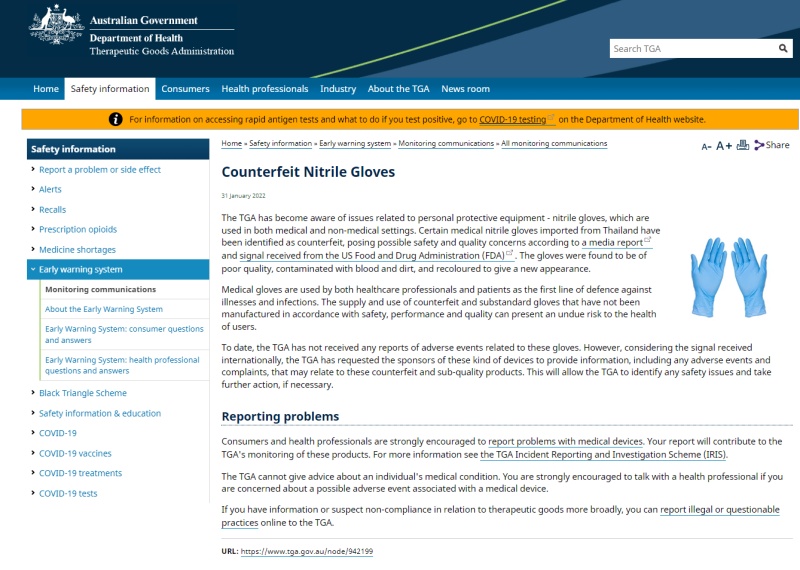 Australian Government
Department of Health
Therapeutic Goods Administration

Search TGA

Home Safety information Consumers Health professionals Industry About the TGA News room

For information on accessing rapid antigen tests and what to do if you test positive, go to COVID-19 testing on the Department of Health website.

Safety information
Report a problem or side effect
Alerts
Recalls
Prescription opioids
Medicine shortages
Early warning system
Monitoring communications
About the Early Warning System
Early Warning System: consumer questions and answers
Early Warning System: health professional questions and answers
Black Triangle Scheme
Safety information & education
COVID-19
COVID-19 vaccines
COVID-19 treatments
COVID-19 tests

Home » Safety information » Early warning system » Monitoring communications » All monitoring communications

A- A+ Share

Counterfeit Nitrile Gloves

31 January 2022

The TGA has become aware of issues related to personal protective equipment - nitrile gloves, which are used in both medical and non-medical settings. Certain medical nitrile gloves imported from Thailand have been identified as counterfeit, posing possible safety and quality concerns according to a media report and signal received from the US Food and Drug Administration (FDA). The gloves were found to be of poor quality, contaminated with blood and dirt, and recoloured to give a new appearance.

Medical gloves are used by both healthcare professionals and patients as the first line of defence against illnesses and infections. The supply and use of counterfeit and substandard gloves that have not been manufactured in accordance with safety, performance and quality can present an undue risk to the health of users.

To date, the TGA has not received any reports of adverse events related to these gloves. However, considering the signal received internationally, the TGA has requested the sponsors of these kind of devices to provide information, including any adverse events and complaints, that may relate to these counterfeit and sub-quality products. This will allow the TGA to identify any safety issues and take further action, if necessary.

Reporting problems

Consumers and health professionals are strongly encouraged to report problems with medical devices. Your report will contribute to the TGA's monitoring of these products. For more information see the TGA Incident Reporting and Investigation Scheme (IRIS).

The TGA cannot give advice about an individual's medical condition. You are strongly encouraged to talk with a health professional if you are concerned about a possible adverse event associated with a medical device.

If you have information or suspect non-compliance in relation to therapeutic goods more broadly, you can report illegal or questionable practices online to the TGA.

URL: https://www.tga.gov.au/node/942199